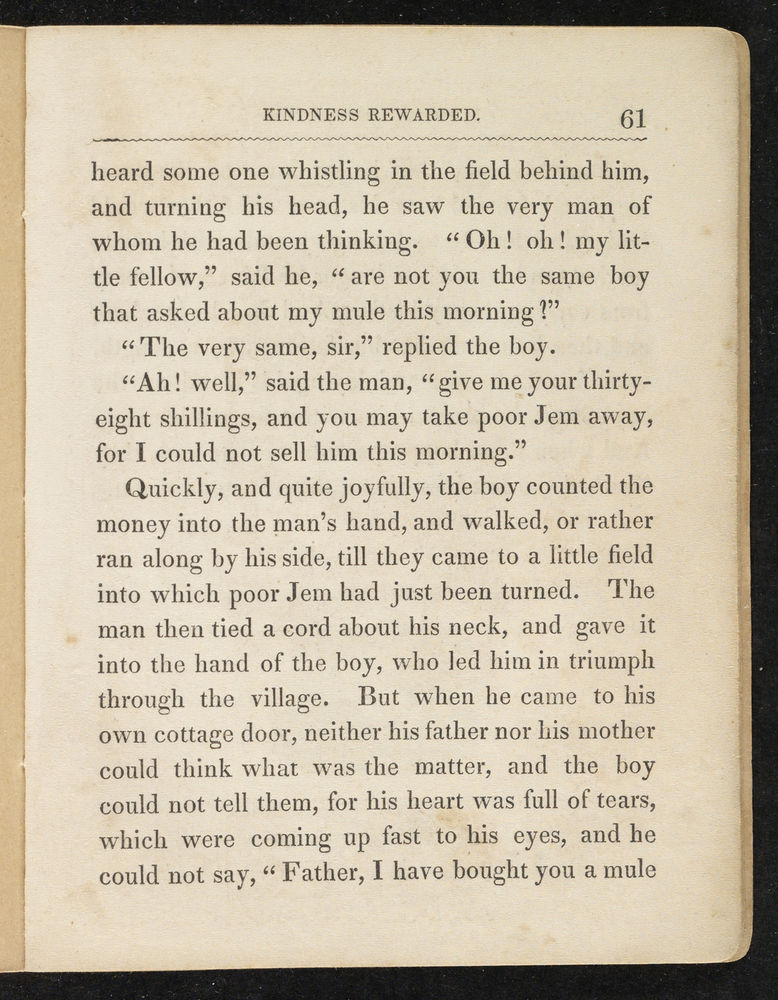 KINDNESS REWARDED. 61

heard some one whistling in the field behind him, and turning his head, he saw the very man of whom he had been thinking. "Oh! oh! my little fellow," said he, "are not you the same boy that asked about my mule this morning?"

"The very same, sir," replied the boy.

"Ah! well," said the man, "give me your thirty-eight shillings, and you may take poor Jem away, for I could not sell him this morning."

Quickly, and quite joyfully, the boy counted the money into the man's hand, and walked, or rather ran along by his side, till they came to a little field into which poor Jem had just been turned. The man then tied a cord about his neck, and gave it into the hand of the boy, who led him in triumph through the village. But when he came to his own cottage door, neither his father nor his mother could think what was the matter, and the boy could not tell them, for his heart was full of tears, which were coming up fast to his eyes, and he could not say, "Father, I have bought you a mule